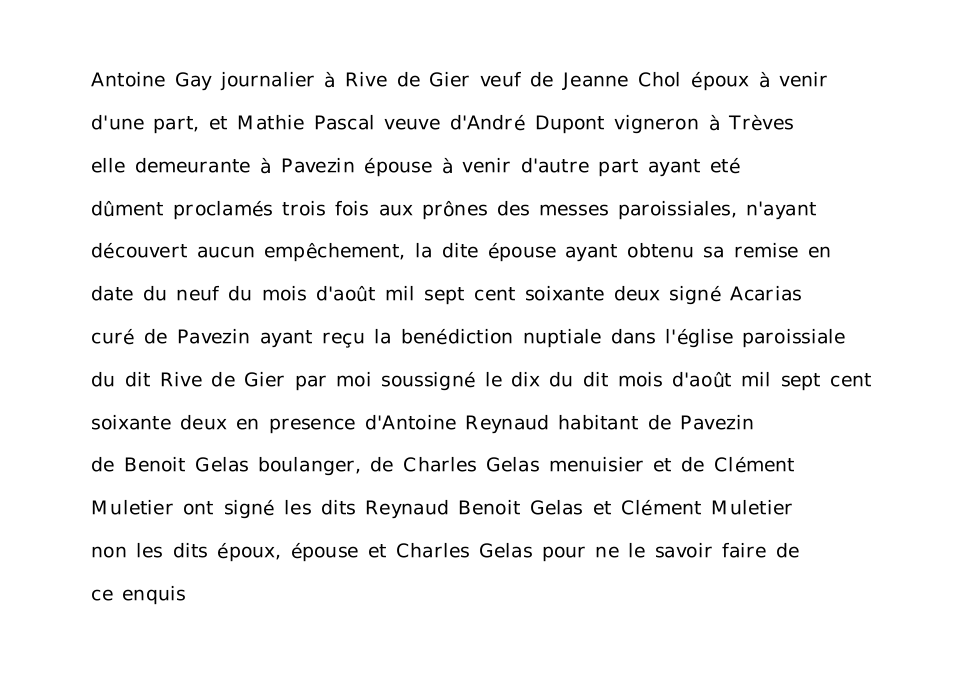 Antoine Gay journalier à Rive de Gier veuf de Jeanne Chol époux à venir d'une part, et Mathie Pascal veuve d'André Dupont vigneron à Trèves elle demeurante à Pavezin épouse à venir d'autre part ayant eté dûment proclamés trois fois aux prônes des messes paroissiales, n'ayant découvert aucun empêchement, la dite épouse ayant obtenu sa remise en date du neuf du mois d'août mil sept cent soixante deux signé Acarias curé de Pavezin ayant reçu la benédiction nuptiale dans l'église paroissiale du dit Rive de Gier par moi soussigné le dix du dit mois d'août mil sept cent soixante deux en presence d'Antoine Reynaud habitant de Pavezin de Benoit Gelas boulanger, de Charles Gelas menuisier et de Clément Muletier ont signé les dits Reynaud Benoit Gelas et Clément Muletier non les dits époux, épouse et Charles Gelas pour ne le savoir faire de ce enquis